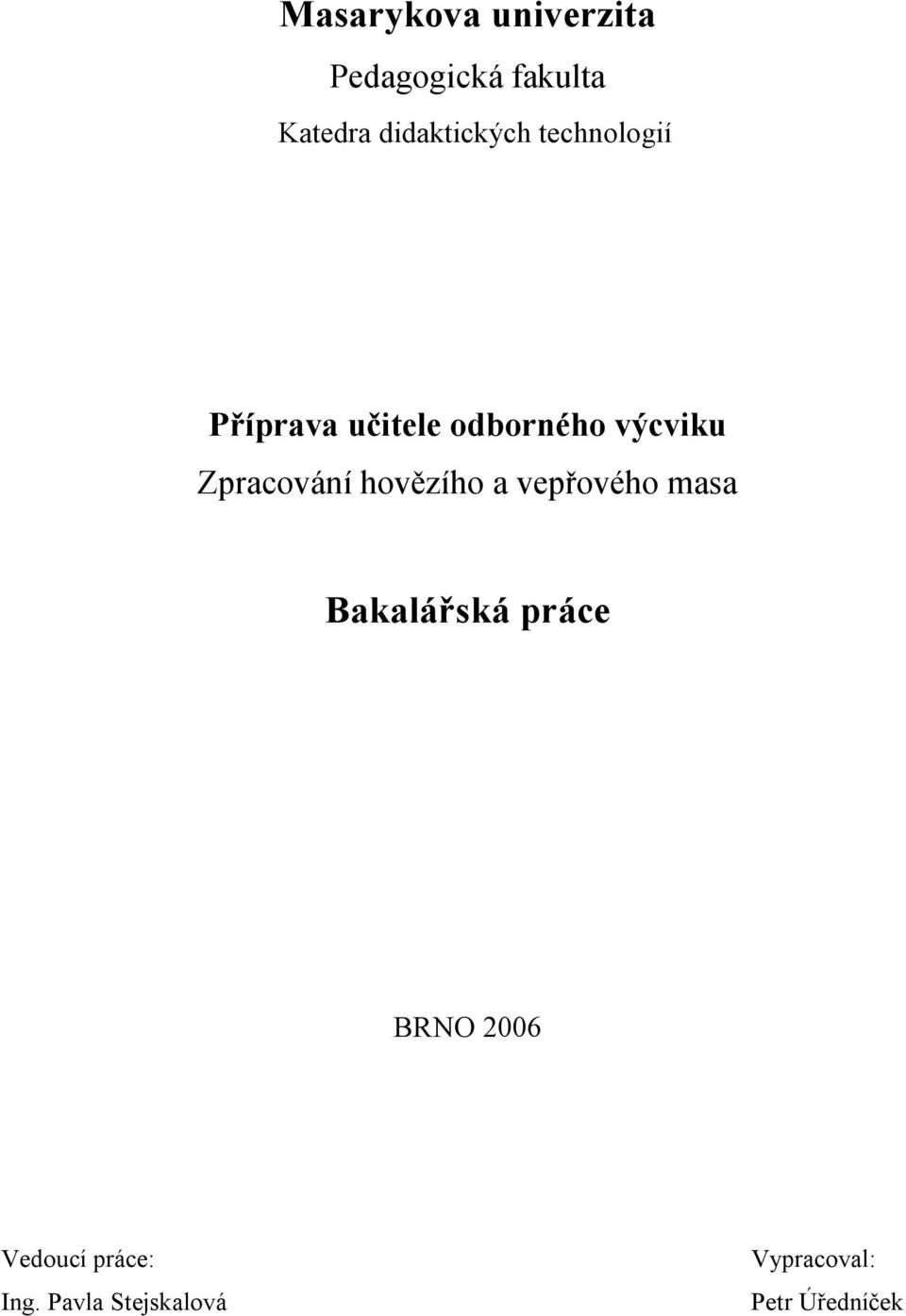 Masarykova univerzita

Pedagogická fakulta

Katedra didaktických technologií

Příprava učitele odborného výcviku

Zpracování hovězího a vepřového masa

Bakalářská práce

BRNO 2006

Vedoucí práce:
Ing. Pavla Stejskalová

Vypracoval:
Petr Úředníček